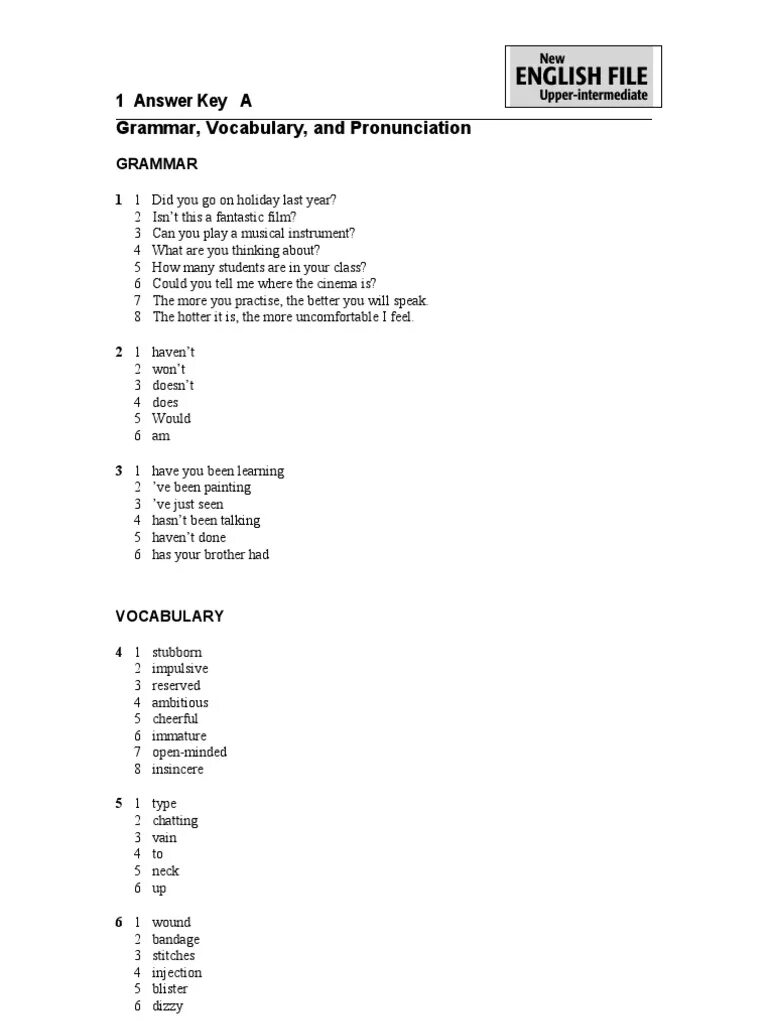 New
ENGLISH FILE
Upper-intermediate

1 Answer Key A

Grammar, Vocabulary, and Pronunciation

GRAMMAR

1 1 Did you go on holiday last year?
2 Isn't this a fantastic film?
3 Can you play a musical instrument?
4 What are you thinking about?
5 How many students are in your class?
6 Could you tell me where the cinema is?
7 The more you practise, the better you will speak.
8 The hotter it is, the more uncomfortable I feel.

2 1 haven't
2 won't
3 doesn't
4 does
5 Would
6 am

3 1 have you been learning
2 've been painting
3 've just seen
4 hasn't been talking
5 haven't done
6 has your brother had

VOCABULARY

4 1 stubborn
2 impulsive
3 reserved
4 ambitious
5 cheerful
6 immature
7 open-minded
8 insincere

5 1 type
2 chatting
3 vain
4 to
5 neck
6 up

6 1 wound
2 bandage
3 stitches
4 injection
5 blister
6 dizzy